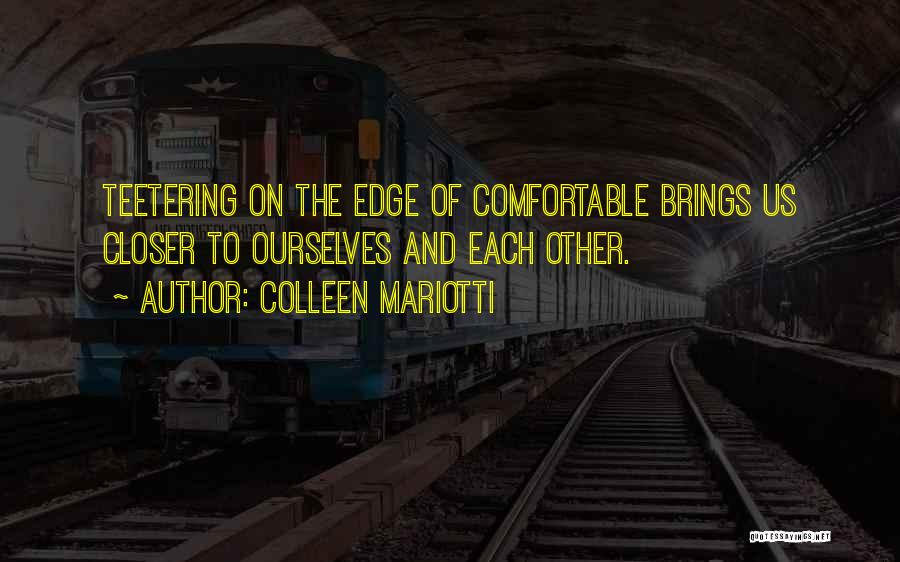 TEETERING ON THE EDGE OF COMFORTABLE BRINGS US CLOSER TO OURSELVES AND EACH OTHER.

~ AUTHOR: COLLEEN MARIOTTI

QUOTESSAYINGS.NET